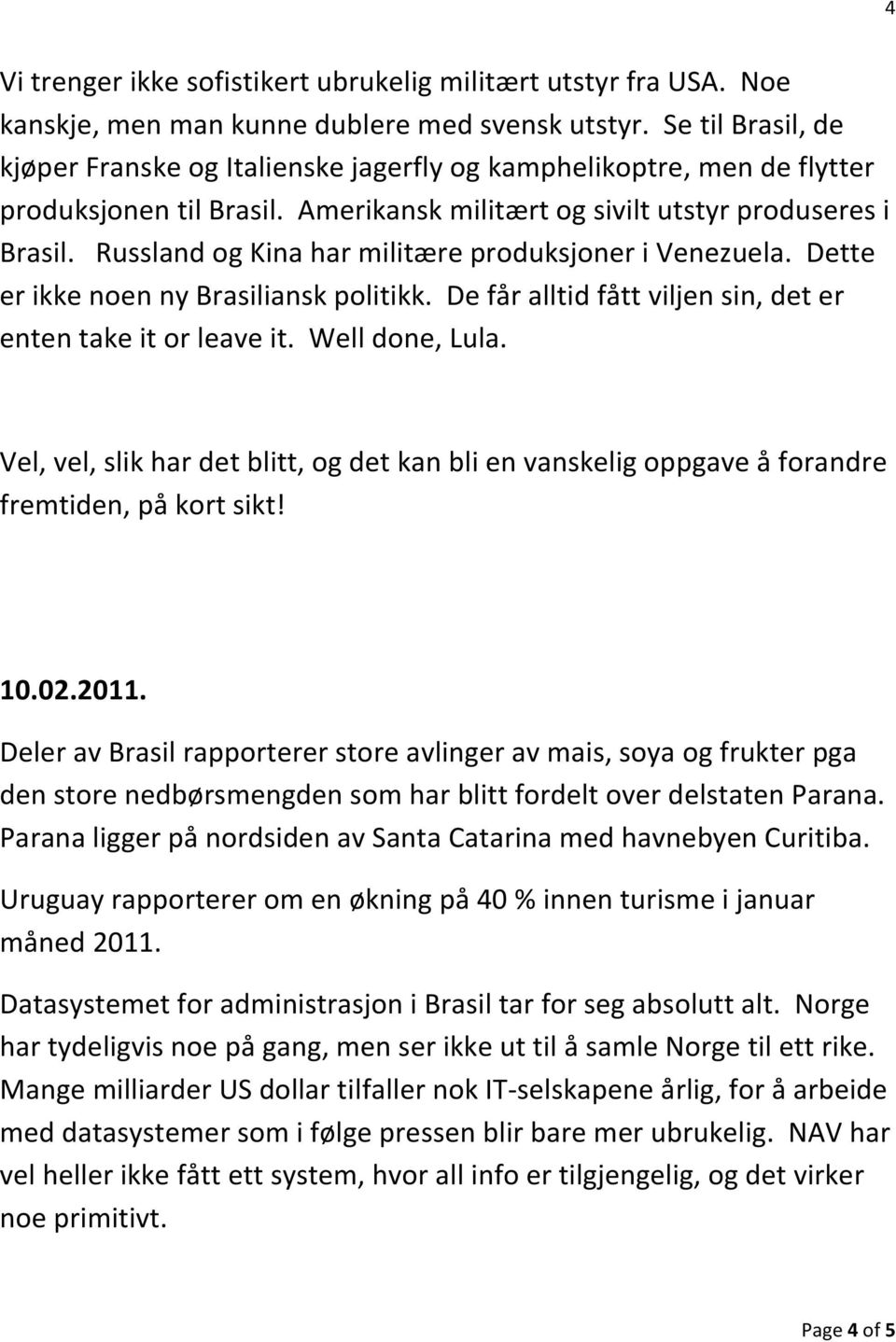 4

Vi trenger ikke sofistikert ubrukelig militært utstyr fra USA. Noe kanskje, men man kunne dublere med svensk utstyr. Se til Brasil, de kjøper Franske og Italienske jagerfly og kamphelikoptre, men de flytter produksjonen til Brasil. Amerikansk militært og sivilt utstyr produseres i Brasil. Russland og Kina har militære produksjoner i Venezuela. Dette er ikke noen ny Brasiliansk politikk. De får alltid fått viljen sin, det er enten take it or leave it. Well done, Lula.

Vel, vel, slik har det blitt, og det kan bli en vanskelig oppgave å forandre fremtiden, på kort sikt!

10.02.2011.

Deler av Brasil rapporterer store avlinger av mais, soya og frukter pga den store nedbørsmengden som har blitt fordelt over delstaten Parana. Parana ligger på nordsiden av Santa Catarina med havnebyen Curitiba.

Uruguay rapporterer om en økning på 40 % innen turisme i januar måned 2011.

Datasystemet for administrasjon i Brasil tar for seg absolutt alt. Norge har tydeligvis noe på gang, men ser ikke ut til å samle Norge til ett rike. Mange milliarder US dollar tilfaller nok IT-selskapene årlig, for å arbeide med datasystemer som i følge pressen blir bare mer ubrukelig. NAV har vel heller ikke fått ett system, hvor all info er tilgjengelig, og det virker noe primitivt.

Page 4 of 5